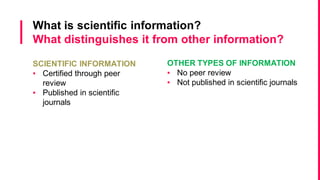 What is scientific information?
What distinguishes it from other information?

SCIENTIFIC INFORMATION
• Certified through peer review
• Published in scientific journals

OTHER TYPES OF INFORMATION
• No peer review
• Not published in scientific journals